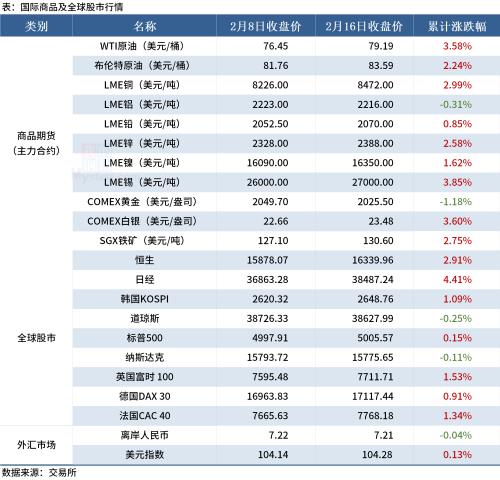 表：国际商品及全球股市行情

| 类别 | 名称 | 2月8日收盘价 | 2月16日收盘价 | 累计涨跌幅 |
|---|---|---|---|---|
| 商品期货（主力合约） | WTI原油（美元/桶） | 76.45 | 79.19 | 3.58% |
| | 布伦特原油（美元/桶） | 81.76 | 83.59 | 2.24% |
| | LME铜（美元/吨） | 8226.00 | 8472.00 | 2.99% |
| | LME铝（美元/吨） | 2223.00 | 2216.00 | -0.31% |
| | LME铅（美元/吨） | 2052.50 | 2070.00 | 0.85% |
| | LME锌（美元/吨） | 2328.00 | 2388.00 | 2.58% |
| | LME镍（美元/吨） | 16090.00 | 16350.00 | 1.62% |
| | LME锡（美元/吨） | 26000.00 | 27000.00 | 3.85% |
| | COMEX黄金（美元/盎司） | 2049.70 | 2025.50 | -1.18% |
| | COMEX白银（美元/盎司） | 22.66 | 23.48 | 3.60% |
| | SGX铁矿（美元/吨） | 127.10 | 130.60 | 2.75% |
| 全球股市 | 恒生 | 15878.07 | 16339.96 | 2.91% |
| | 日经 | 36863.28 | 38487.24 | 4.41% |
| | 韩国KOSPI | 2620.32 | 2648.76 | 1.09% |
| | 道琼斯 | 38726.33 | 38627.99 | -0.25% |
| | 标普500 | 4997.91 | 5005.57 | 0.15% |
| | 纳斯达克 | 15793.72 | 15775.65 | -0.11% |
| | 英国富时 100 | 7595.48 | 7711.71 | 1.53% |
| | 德国DAX 30 | 16963.83 | 17117.44 | 0.91% |
| | 法国CAC 40 | 7665.63 | 7768.18 | 1.34% |
| 外汇市场 | 离岸人民币 | 7.22 | 7.21 | -0.04% |
| | 美元指数 | 104.14 | 104.28 | 0.13% |

数据来源：交易所